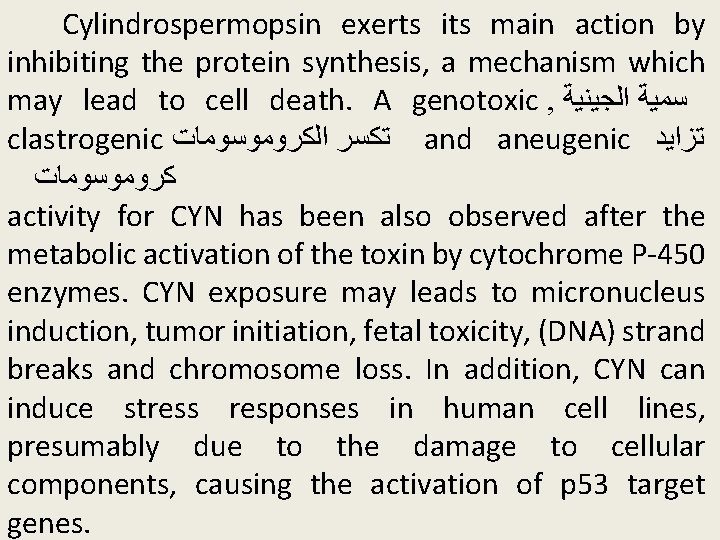 Cylindrospermopsin exerts its main action by inhibiting the protein synthesis, a mechanism which may lead to cell death. A genotoxic , سمية الجينية clastrogenic تكسر الكروموسومات and aneugenic تزايد كروموسومات
activity for CYN has been also observed after the metabolic activation of the toxin by cytochrome P-450 enzymes. CYN exposure may leads to micronucleus induction, tumor initiation, fetal toxicity, (DNA) strand breaks and chromosome loss. In addition, CYN can induce stress responses in human cell lines, presumably due to the damage to cellular components, causing the activation of p53 target genes.